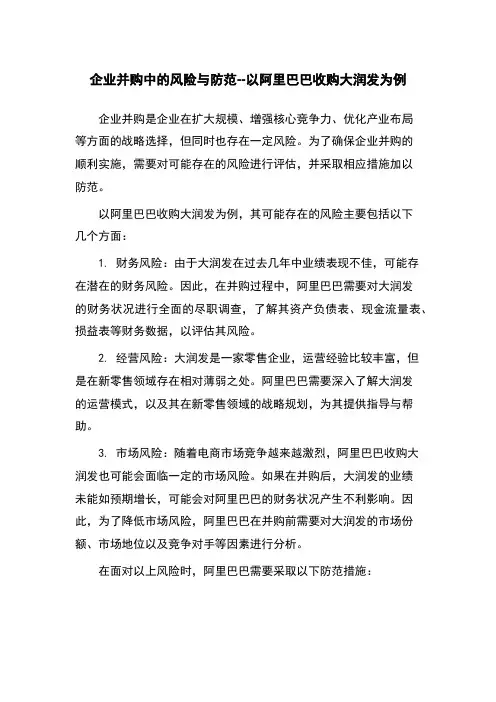 企业并购中的风险与防范--以阿里巴巴收购大润发为例

企业并购是企业在扩大规模、增强核心竞争力、优化产业布局等方面的战略选择，但同时也存在一定风险。为了确保企业并购的顺利实施，需要对可能存在的风险进行评估，并采取相应措施加以防范。

以阿里巴巴收购大润发为例，其可能存在的风险主要包括以下几个方面：

1. 财务风险：由于大润发在过去几年中业绩表现不佳，可能存在潜在的财务风险。因此，在并购过程中，阿里巴巴需要对大润发的财务状况进行全面的尽职调查，了解其资产负债表、现金流量表、损益表等财务数据，以评估其风险。

2. 经营风险：大润发是一家零售企业，运营经验比较丰富，但是在新零售领域存在相对薄弱之处。阿里巴巴需要深入了解大润发的运营模式，以及其在新零售领域的战略规划，为其提供指导与帮助。

3. 市场风险：随着电商市场竞争越来越激烈，阿里巴巴收购大润发也可能会面临一定的市场风险。如果在并购后，大润发的业绩未能如预期增长，可能会对阿里巴巴的财务状况产生不利影响。因此，为了降低市场风险，阿里巴巴在并购前需要对大润发的市场份额、市场地位以及竞争对手等因素进行分析。

在面对以上风险时，阿里巴巴需要采取以下防范措施：